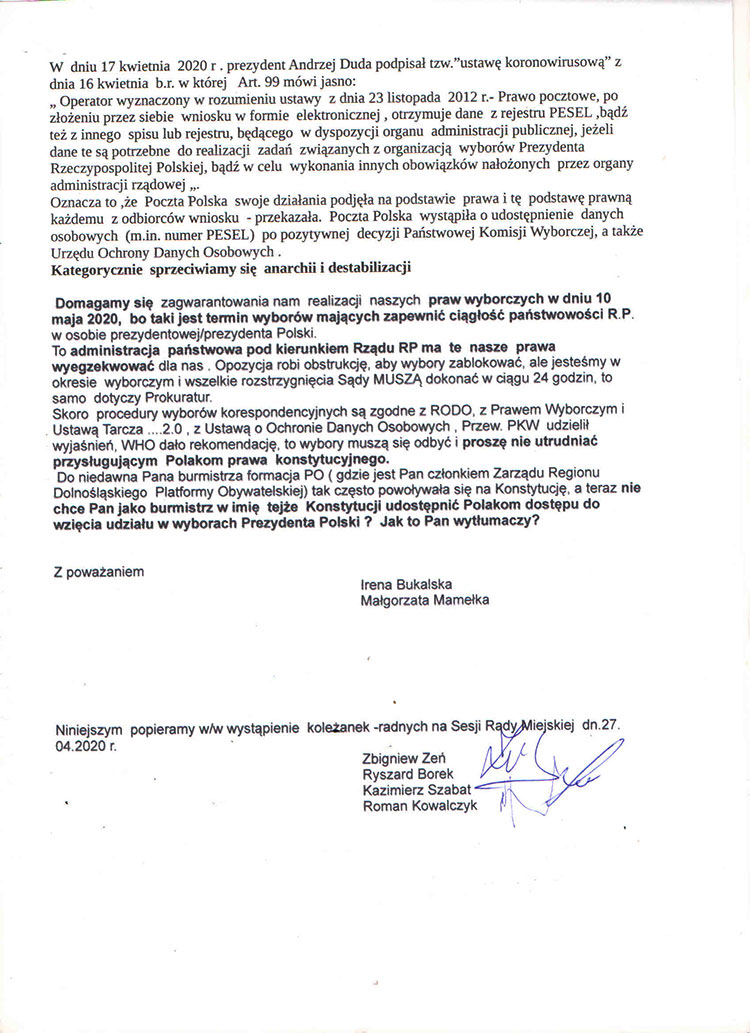 W dniu 17 kwietnia 2020 r . prezydent Andrzej Duda podpisał tzw."ustawę koronowirusową" z dnia 16 kwietnia b.r. w której Art. 99 mówi jasno:
„ Operator wyznaczony w rozumieniu ustawy z dnia 23 listopada 2012 r.- Prawo pocztowe, po złożeniu przez siebie wniosku w formie elektronicznej , otrzymuje dane z rejestru PESEL ,bądź też z innego spisu lub rejestru, będącego w dyspozycji organu administracji publicznej, jeżeli dane te są potrzebne do realizacji zadań związanych z organizacją wyborów Prezydenta Rzeczypospolitej Polskiej, bądź w celu wykonania innych obowiązków nałożonych przez organy administracji rządowej „.
Oznacza to ,że Poczta Polska swoje działania podjęła na podstawie prawa i tę podstawę prawną każdemu z odbiorców wniosku - przekazała. Poczta Polska wystąpiła o udostępnienie danych osobowych (m.in. numer PESEL) po pozytywnej decyzji Państwowej Komisji Wyborczej, a także Urzędu Ochrony Danych Osobowych .
Kategorycznie sprzeciwiamy się anarchii i destabilizacji

Domagamy się zagwarantowania nam realizacji naszych praw wyborczych w dniu 10 maja 2020, bo taki jest termin wyborów mających zapewnić ciągłość państwowości R.P. w osobie prezydentowej/prezydenta Polski.
To administracja państwowa pod kierunkiem Rządu RP ma te nasze prawa wyegzekwować dla nas . Opozycja robi obstrukcję, aby wybory zablokować, ale jesteśmy w okresie wyborczym i wszelkie rozstrzygnięcia Sądy MUSZĄ dokonać w ciągu 24 godzin, to samo dotyczy Prokuratur.
Skoro procedury wyborów korespondencyjnych są zgodne z RODO, z Prawem Wyborczym i Ustawą Tarcza ....2.0 , z Ustawą o Ochronie Danych Osobowych , Przew. PKW udzielił wyjaśnień, WHO dało rekomendację, to wybory muszą się odbyć i proszę nie utrudniać przysługującym Polakom prawa konstytucyjnego.
Do niedawna Pana burmistrza formacja PO ( gdzie jest Pan członkiem Zarządu Regionu Dolnośląskiego Platformy Obywatelskiej) tak często powoływała się na Konstytucję, a teraz nie chce Pan jako burmistrz w imię tejże Konstytucji udostępnić Polakom dostępu do wzięcia udziału w wyborach Prezydenta Polski ? Jak to Pan wytłumaczy?

Z poważaniem

Irena Bukalska
Małgorzata Mamełka

Niniejszym popieramy w/w wystąpienie koleżanek -radnych na Sesji Rady Miejskiej dn.27. 04.2020 r.

Zbigniew Zeń
Ryszard Borek
Kazimierz Szabat
Roman Kowalczyk